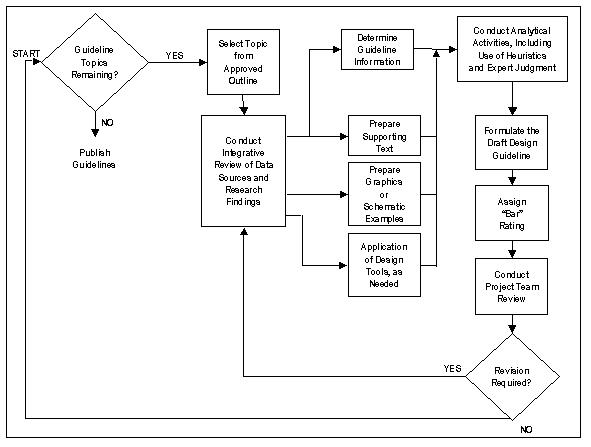 START

Guideline Topics Remaining?

YES

NO

Publish Guidelines

Select Topic from Approved Outline

Conduct Integrative Review of Data Sources and Research Findings

Determine Guideline Information

Prepare Supporting Text

Prepare Graphics or Schematic Examples

Application of Design Tools, as Needed

Conduct Analytical Activities, Including Use of Heuristics and Expert Judgment

Formulate the Draft Design Guideline

Assign "Bar" Rating

Conduct Project Team Review

Revision Required?

YES

NO